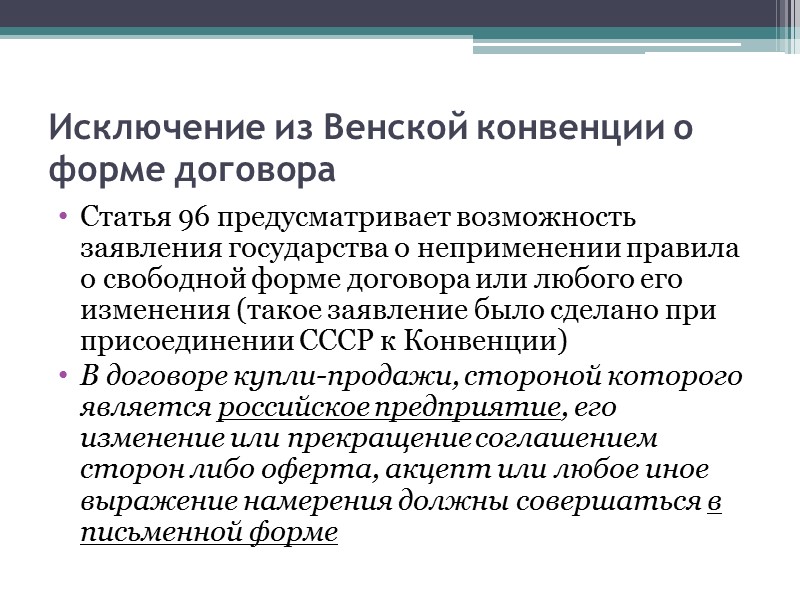 Исключение из Венской конвенции о форме договора

• Статья 96 предусматривает возможность заявления государства о неприменении правила о свободной форме договора или любого его изменения (такое заявление было сделано при присоединении СССР к Конвенции)

• В договоре купли-продажи, стороной которого является российское предприятие, его изменение или прекращение соглашением сторон либо оферта, акцепт или любое иное выражение намерения должны совершаться в письменной форме